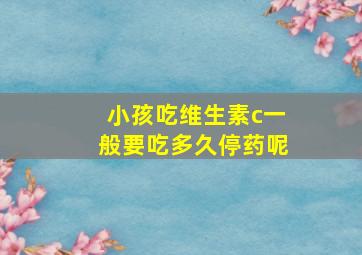 小孩吃维生素c一般要吃多久停药呢